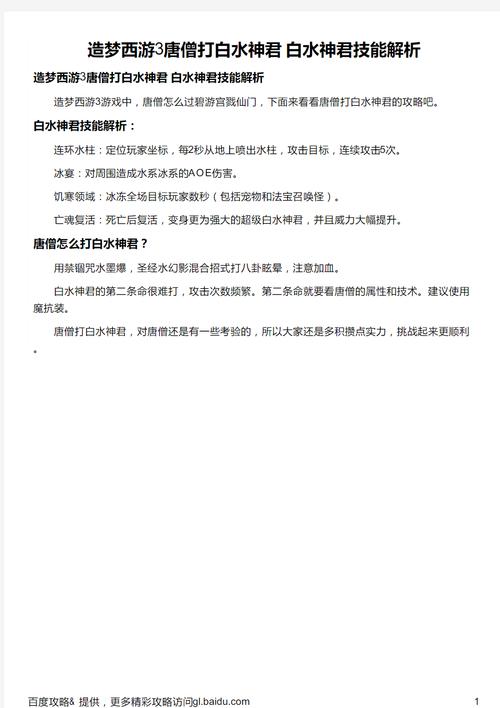 造梦西游3唐僧打白水神君 白水神君技能解析

造梦西游3唐僧打白水神君 白水神君技能解析

造梦西游3游戏中，唐僧怎么过碧游宫戮仙门，下面来看看唐僧打白水神君的攻略吧。

白水神君技能解析：

连环水柱：定位玩家坐标，每2秒从地上喷出水柱，攻击目标，连续攻击5次。

冰宴：对周围造成水系冰系的AOE伤害。

饥寒领域：冰冻全场目标玩家数秒（包括宠物和法宝召唤怪）。

亡魂复活：死亡后复活，变身更为强大的超级白水神君，并且威力大幅提升。

唐僧怎么打白水神君？

用禁锢咒水墨爆，圣经水幻影混合招式打八卦眩晕，注意加血。

白水神君的第二条命很难打，攻击次数频繁。第二条命就要看唐僧的属性和技术。建议使用魔抗装。

唐僧打白水神君，对唐僧还是有一些考验的，所以大家还是多积攒点实力，挑战起来更顺利。

百度攻略& 提供，更多精彩攻略访问gl.baidu.com 1